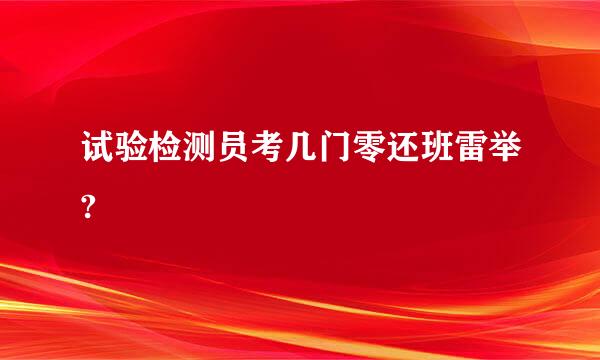 试验检测员考几门零还班雷举?